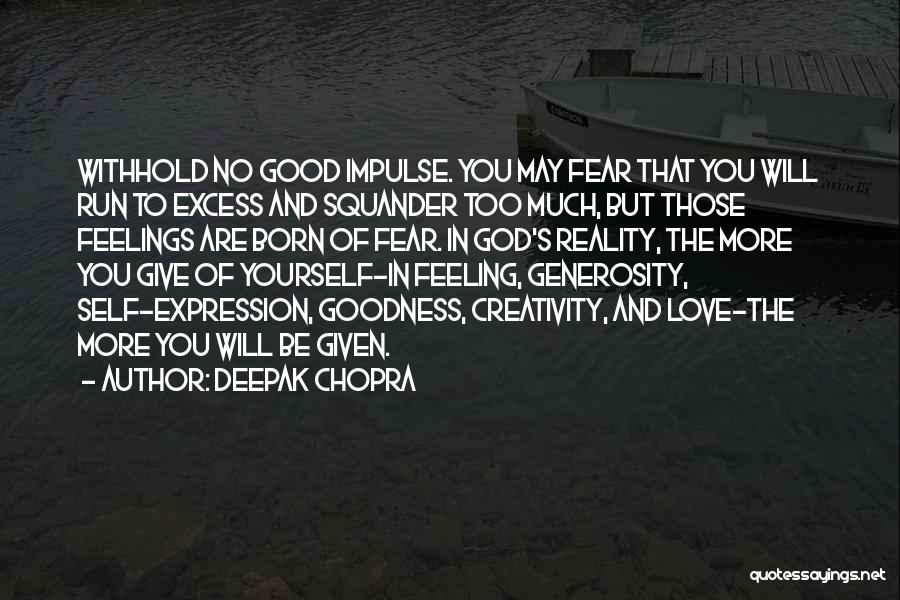 WITHHOLD NO GOOD IMPULSE. YOU MAY FEAR THAT YOU WILL RUN TO EXCESS AND SQUANDER TOO MUCH, BUT THOSE FEELINGS ARE BORN OF FEAR. IN GOD'S REALITY, THE MORE YOU GIVE OF YOURSELF--IN FEELING, GENEROSITY, SELF--EXPRESSION, GOODNESS, CREATIVITY, AND LOVE-THE MORE YOU WILL BE GIVEN.
- AUTHOR: DEEPAK CHOPRA

quotessayings.net